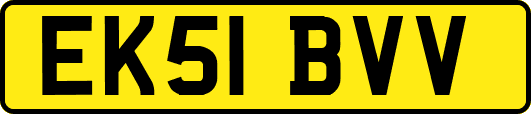 EK51 BVV